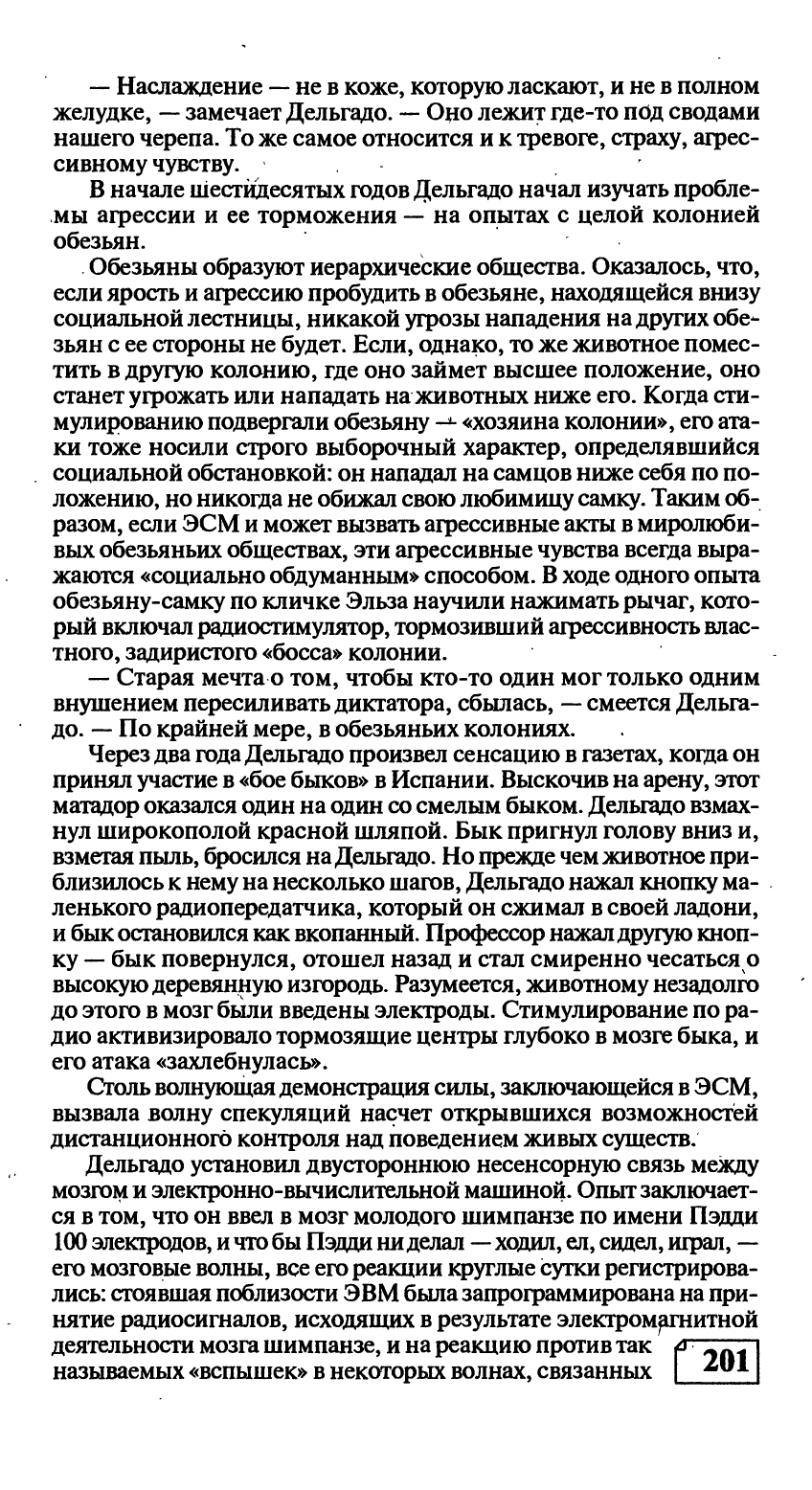 — Наслаждение — не в коже, которую ласкают, и не в полном желудке, — замечает Дельгадо. — Оно лежит где-то под сводами нашего черепа. То же самое относится и к тревоге, страху, агрессивному чувству.

В начале шестидесятых годов Дельгадо начал изучать проблемы агрессии и ее торможения — на опытах с целой колонией обезьян.

Обезьяны образуют иерархические общества. Оказалось, что, если ярость и агрессию пробудить в обезьяне, находящейся внизу социальной лестницы, никакой угрозы нападения на других обезьян с ее стороны не будет. Если, однако, то же животное поместить в другую колонию, где оно займет высшее положение, оно станет угрожать или нападать на животных ниже его. Когда стимулированию подвергали обезьяну — «хозяина колонии», его атаки тоже носили строго выборочный характер, определявшийся социальной обстановкой: он нападал на самцов ниже себя по положению, но никогда не обижал свою любимицу самку. Таким образом, если ЭСМ и может вызвать агрессивные акты в миролюбивых обезьяньих обществах, эти агрессивные чувства всегда выражаются «социально обдуманным» способом. В ходе одного опыта обезьяну-самку по кличке Эльза научили нажимать рычаг, который включал радиостимулятор, тормозивший агрессивность властного, задиристого «босса» колонии.

— Старая мечта о том, чтобы кто-то один мог только одним внушением пересиливать диктатора, сбылась, — смеется Дельгадо. — По крайней мере, в обезьяньих колониях.

Через два года Дельгадо произвел сенсацию в газетах, когда он принял участие в «бое быков» в Испании. Выскочив на арену, этот матадор оказался один на один со смелым быком. Дельгадо взмахнул широкополой красной шляпой. Бык пригнул голову вниз и, взметая пыль, бросился на Дельгадо. Но прежде чем животное приблизилось к нему на несколько шагов, Дельгадо нажал кнопку маленького радиопередатчика, который он сжимал в своей ладони, и бык остановился как вкопанный. Профессор нажал другую кнопку — бык повернулся, отошел назад и стал смиренно чесаться о высокую деревянную изгородь. Разумеется, животному незадолго до этого в мозг были введены электроды. Стимулирование по радио активизировало тормозящие центры глубоко в мозге быка, и его атака «захлебнулась».

Столь волнующая демонстрация силы, заключающейся в ЭСМ, вызвала волну спекуляций насчет открывшихся возможностей дистанционного контроля над поведением живых существ.

Дельгадо установил двустороннюю несенсорную связь между мозгом и электронно-вычислительной машиной. Опыт заключается в том, что он ввел в мозг молодого шимпанзе по имени Пэдди 100 электродов, и что бы Пэдди ни делал — ходил, ел, сидел, играл, — его мозговые волны, все его реакции круглые сутки регистрировались: стоявшая поблизости ЭВМ была запрограммирована на принятие радиосигналов, исходящих в результате электромагнитной деятельности мозга шимпанзе, и на реакцию против так называемых «вспышек» в некоторых волнах, связанных

201